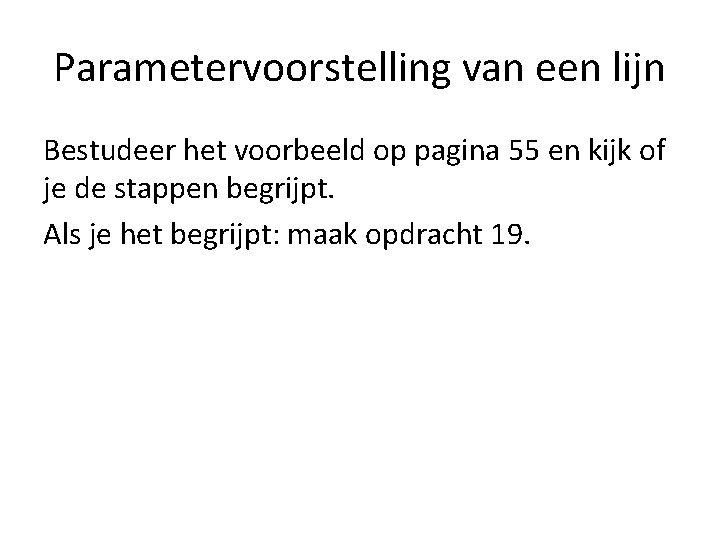 Parametervoorstelling van een lijn

Bestudeer het voorbeeld op pagina 55 en kijk of je de stappen begrijpt.

Als je het begrijpt: maak opdracht 19.